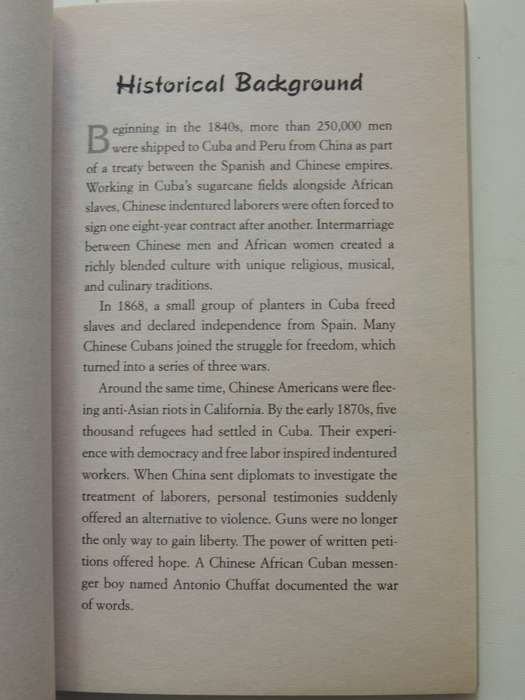 Historical Background

Beginning in the 1840s, more than 250,000 men were shipped to Cuba and Peru from China as part of a treaty between the Spanish and Chinese empires. Working in Cuba's sugarcane fields alongside African slaves, Chinese indentured laborers were often forced to sign one eight-year contract after another. Intermarriage between Chinese men and African women created a richly blended culture with unique religious, musical, and culinary traditions.

In 1868, a small group of planters in Cuba freed slaves and declared independence from Spain. Many Chinese Cubans joined the struggle for freedom, which turned into a series of three wars.

Around the same time, Chinese Americans were fleeing anti-Asian riots in California. By the early 1870s, five thousand refugees had settled in Cuba. Their experience with democracy and free labor inspired indentured workers. When China sent diplomats to investigate the treatment of laborers, personal testimonies suddenly offered an alternative to violence. Guns were no longer the only way to gain liberty. The power of written petitions offered hope. A Chinese African Cuban messenger boy named Antonio Chuffat documented the war of words.